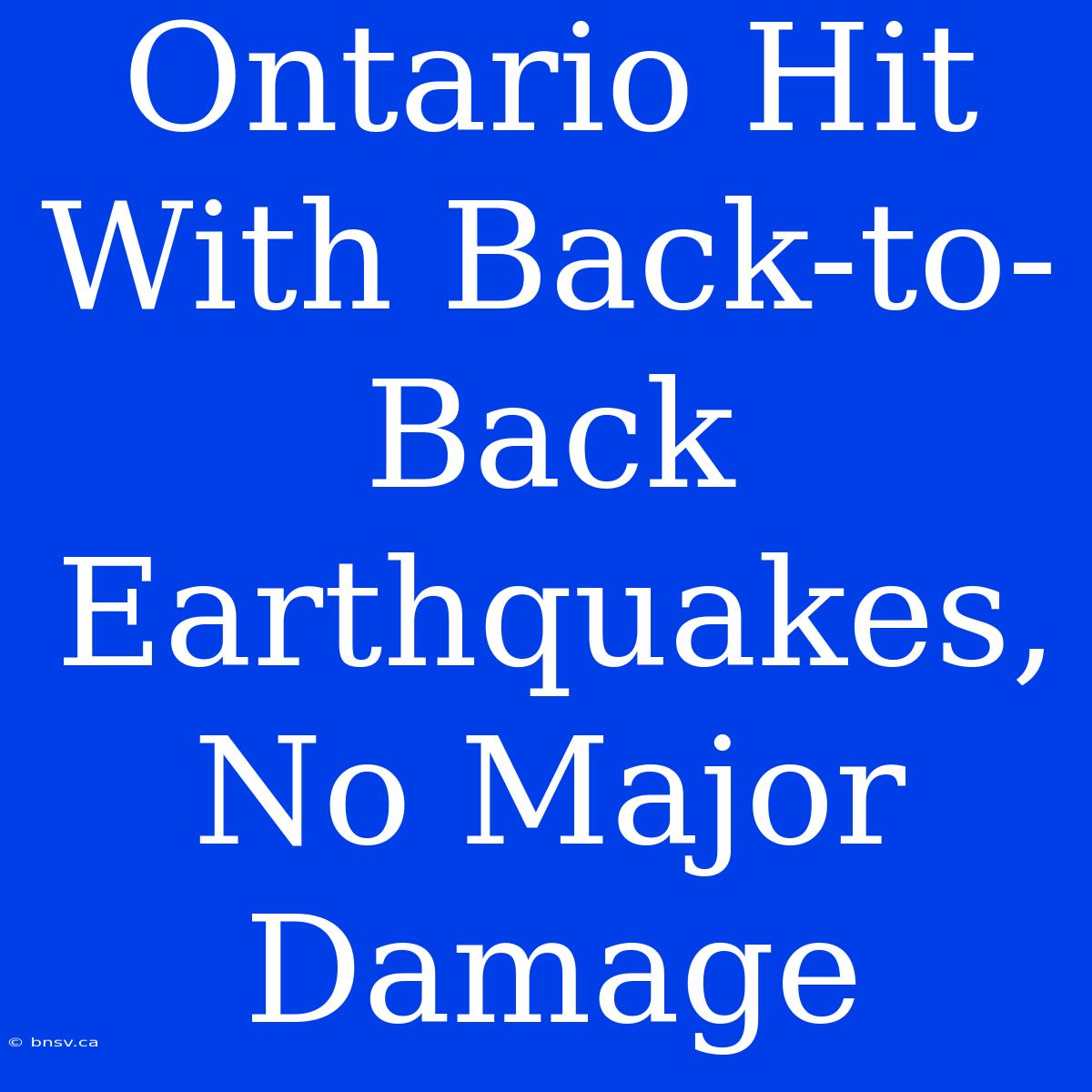 Ontario Hit With Back-to-Back Earthquakes, No Major Damage

© bnsv.ca